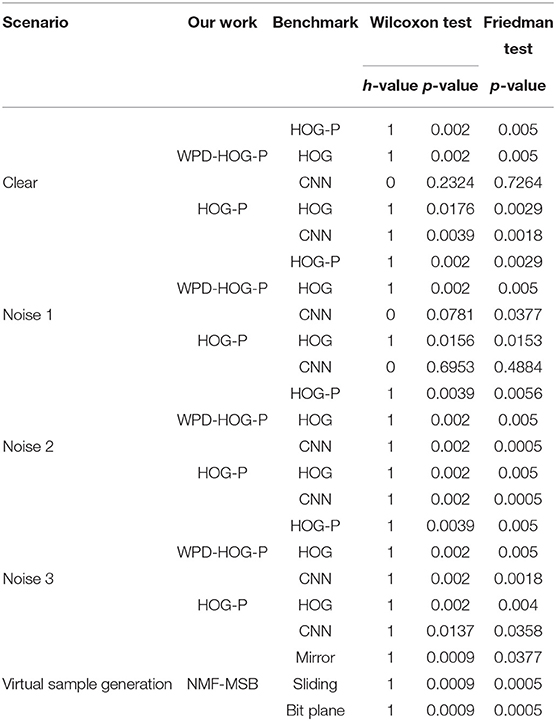 | Scenario | Our work | Benchmark | Wilcoxon test *h*-value | Wilcoxon test *p*-value | Friedman test *p*-value |
|---|---|---|---|---|---|
| | | HOG-P | 1 | 0.002 | 0.005 |
| | WPD-HOG-P | HOG | 1 | 0.002 | 0.005 |
| Clear | | CNN | 0 | 0.2324 | 0.7264 |
| | HOG-P | HOG | 1 | 0.0176 | 0.0029 |
| | | CNN | 1 | 0.0039 | 0.0018 |
| | | HOG-P | 1 | 0.002 | 0.0029 |
| | WPD-HOG-P | HOG | 1 | 0.002 | 0.005 |
| Noise 1 | | CNN | 0 | 0.0781 | 0.0377 |
| | HOG-P | HOG | 1 | 0.0156 | 0.0153 |
| | | CNN | 0 | 0.6953 | 0.4884 |
| | | HOG-P | 1 | 0.0039 | 0.0056 |
| | WPD-HOG-P | HOG | 1 | 0.002 | 0.005 |
| Noise 2 | | CNN | 1 | 0.002 | 0.0005 |
| | HOG-P | HOG | 1 | 0.002 | 0.005 |
| | | CNN | 1 | 0.002 | 0.0005 |
| | | HOG-P | 1 | 0.0039 | 0.005 |
| | WPD-HOG-P | HOG | 1 | 0.002 | 0.005 |
| Noise 3 | | CNN | 1 | 0.002 | 0.0018 |
| | HOG-P | HOG | 1 | 0.002 | 0.004 |
| | | CNN | 1 | 0.0137 | 0.0358 |
| | | Mirror | 1 | 0.0009 | 0.0377 |
| Virtual sample generation | NMF-MSB | Sliding | 1 | 0.0009 | 0.0005 |
| | | Bit plane | 1 | 0.0009 | 0.0005 |